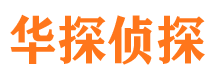 华探侦探